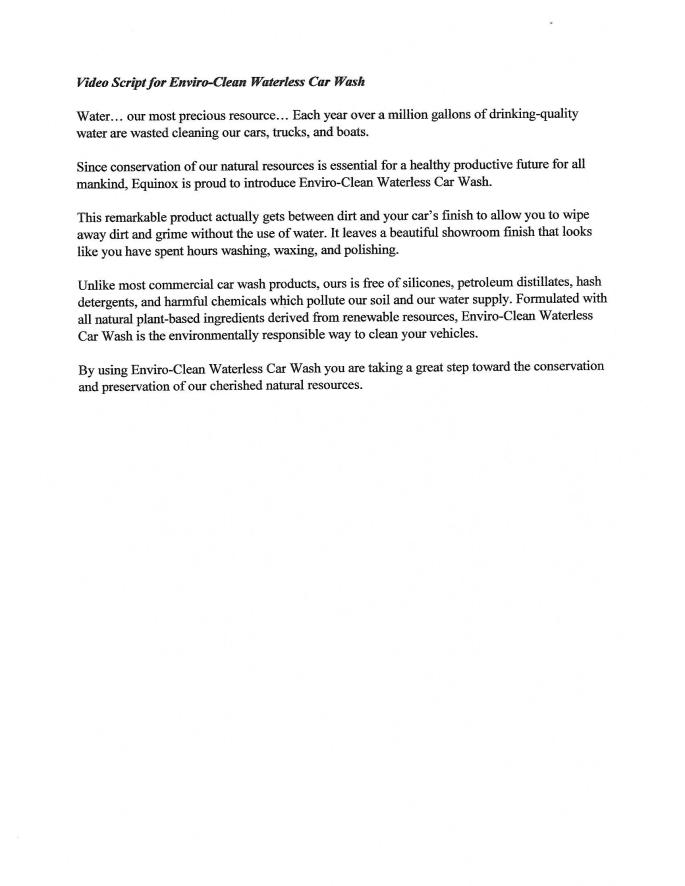 Video Script for Enviro-Clean Waterless Car Wash

Water… our most precious resource… Each year over a million gallons of drinking-quality water are wasted cleaning our cars, trucks, and boats.

Since conservation of our natural resources is essential for a healthy productive future for all mankind, Equinox is proud to introduce Enviro-Clean Waterless Car Wash.

This remarkable product actually gets between dirt and your car's finish to allow you to wipe away dirt and grime without the use of water. It leaves a beautiful showroom finish that looks like you have spent hours washing, waxing, and polishing.

Unlike most commercial car wash products, ours is free of silicones, petroleum distillates, hash detergents, and harmful chemicals which pollute our soil and our water supply. Formulated with all natural plant-based ingredients derived from renewable resources, Enviro-Clean Waterless Car Wash is the environmentally responsible way to clean your vehicles.

By using Enviro-Clean Waterless Car Wash you are taking a great step toward the conservation and preservation of our cherished natural resources.